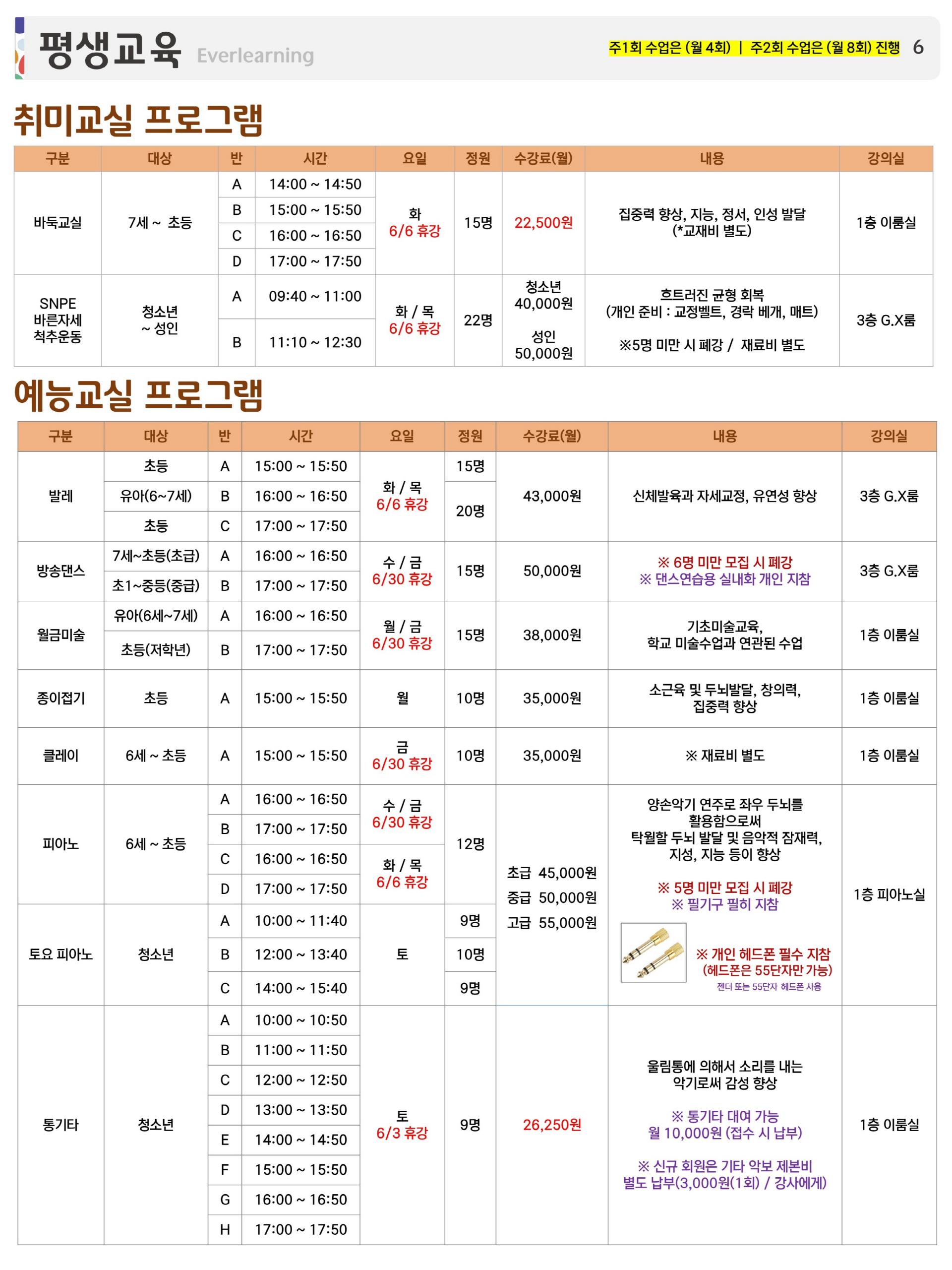 평생교육 Everlearning

주1회 수업은 (월 4회) | 주2회 수업은 (월 8회) 진행 6

취미교실 프로그램

| 구분 | 대상 | 반 | 시간 | 요일 | 정원 | 수강료(월) | 내용 | 강의실 |
|---|---|---|---|---|---|---|---|---|
| 바둑교실 | 7세 ~ 초등 | A | 14:00 ~ 14:50 | 화 6/6 휴강 | 15명 | 22,500원 | 집중력 향상, 지능, 정서, 인성 발달 (*교재비 별도) | 1층 이룸실 |
| | | B | 15:00 ~ 15:50 | | | | | |
| | | C | 16:00 ~ 16:50 | | | | | |
| | | D | 17:00 ~ 17:50 | | | | | |
| SNPE 바른자세 척추운동 | 청소년 ~ 성인 | A | 09:40 ~ 11:00 | 화 / 목 6/6 휴강 | 22명 | 청소년 40,000원 성인 50,000원 | 흐트러진 균형 회복 (개인 준비 : 교정벨트, 경락 베개, 매트) ※5명 미만 시 폐강 / 재료비 별도 | 3층 G.X룸 |
| | | B | 11:10 ~ 12:30 | | | | | |

예능교실 프로그램

| 구분 | 대상 | 반 | 시간 | 요일 | 정원 | 수강료(월) | 내용 | 강의실 |
|---|---|---|---|---|---|---|---|---|
| 발레 | 초등 | A | 15:00 ~ 15:50 | 화 / 목 6/6 휴강 | 15명 | 43,000원 | 신체발육과 자세교정, 유연성 향상 | 3층 G.X룸 |
| | 유아(6~7세) | B | 16:00 ~ 16:50 | | 20명 | | | |
| | 초등 | C | 17:00 ~ 17:50 | | | | | |
| 방송댄스 | 7세~초등(초급) | A | 16:00 ~ 16:50 | 수 / 금 6/30 휴강 | 15명 | 50,000원 | ※ 6명 미만 모집 시 폐강 ※ 댄스연습용 실내화 개인 지참 | 3층 G.X룸 |
| | 초1~중등(중급) | B | 17:00 ~ 17:50 | | | | | |
| 월금미술 | 유아(6세~7세) | A | 16:00 ~ 16:50 | 월 / 금 6/30 휴강 | 15명 | 38,000원 | 기초미술교육, 학교 미술수업과 연관된 수업 | 1층 이룸실 |
| | 초등(저학년) | B | 17:00 ~ 17:50 | | | | | |
| 종이접기 | 초등 | A | 15:00 ~ 15:50 | 월 | 10명 | 35,000원 | 소근육 및 두뇌발달, 창의력, 집중력 향상 | 1층 이룸실 |
| 클레이 | 6세 ~ 초등 | A | 15:00 ~ 15:50 | 금 6/30 휴강 | 10명 | 35,000원 | ※ 재료비 별도 | 1층 이룸실 |
| 피아노 | 6세 ~ 초등 | A | 16:00 ~ 16:50 | 수 / 금 6/30 휴강 | 12명 | 초급 45,000원 중급 50,000원 고급 55,000원 | 양손악기 연주로 좌우 두뇌를 활용함으로써 탁월할 두뇌 발달 및 음악적 잠재력, 지성, 지능 등이 향상 ※ 5명 미만 모집 시 폐강 ※ 필기구 필히 지참 ※ 개인 헤드폰 필수 지참 (헤드폰은 55단자만 가능) 젠더 또는 55단자 헤드폰 사용 | 1층 피아노실 |
| | | B | 17:00 ~ 17:50 | | | | | |
| | | C | 16:00 ~ 16:50 | 화 / 목 6/6 휴강 | | | | |
| | | D | 17:00 ~ 17:50 | | | | | |
| 토요 피아노 | 청소년 | A | 10:00 ~ 11:40 | 토 | 9명 | | | |
| | | B | 12:00 ~ 13:40 | | 10명 | | | |
| | | C | 14:00 ~ 15:40 | | 9명 | | | |
| 통기타 | 청소년 | A | 10:00 ~ 10:50 | 토 6/3 휴강 | 9명 | 26,250원 | 울림통에 의해서 소리를 내는 악기로써 감성 향상 ※ 통기타 대여 가능 월 10,000원 (접수 시 납부) ※ 신규 회원은 기타 악보 제본비 별도 납부(3,000원(1회) / 강사에게) | 1층 이룸실 |
| | | B | 11:00 ~ 11:50 | | | | | |
| | | C | 12:00 ~ 12:50 | | | | | |
| | | D | 13:00 ~ 13:50 | | | | | |
| | | E | 14:00 ~ 14:50 | | | | | |
| | | F | 15:00 ~ 15:50 | | | | | |
| | | G | 16:00 ~ 16:50 | | | | | |
| | | H | 17:00 ~ 17:50 | | | | | |